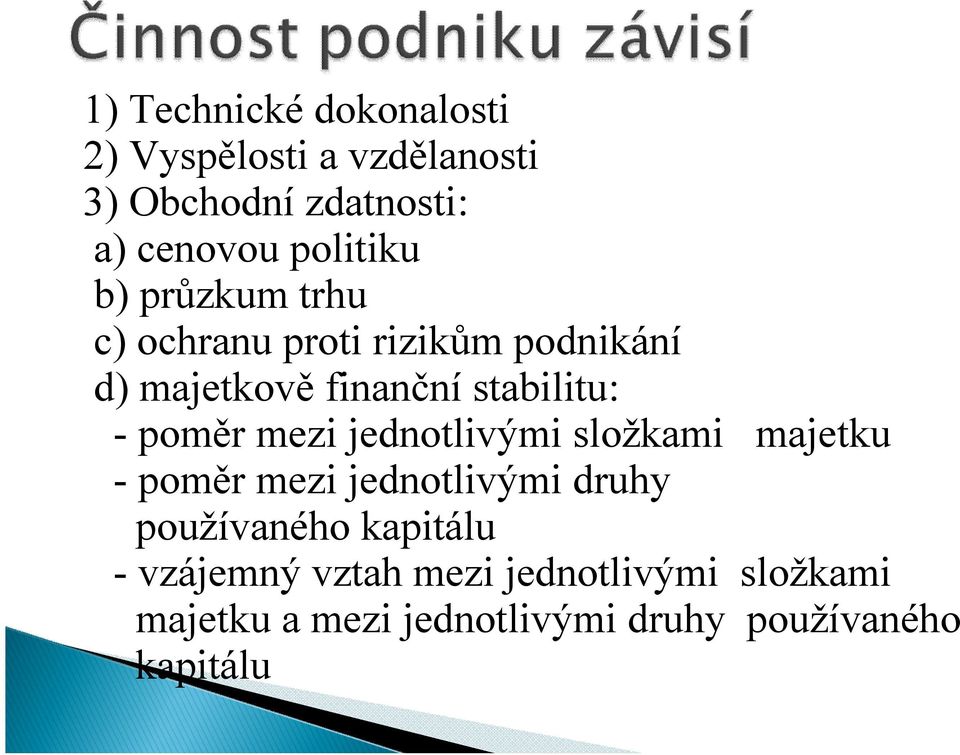 Činnost podniku závisí

1) Technické dokonalosti
2) Vyspělosti a vzdělanosti
3) Obchodní zdatnosti:
a) cenovou politiku
b) průzkum trhu
c) ochranu proti rizikům podnikání
d) majetkově finanční stabilitu:
- poměr mezi jednotlivými složkami majetku
- poměr mezi jednotlivými druhy používaného kapitálu
- vzájemný vztah mezi jednotlivými složkami majetku a mezi jednotlivými druhy používaného kapitálu